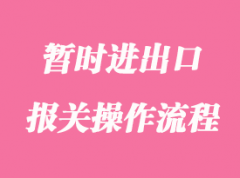 暂时进出口
报关操作流程